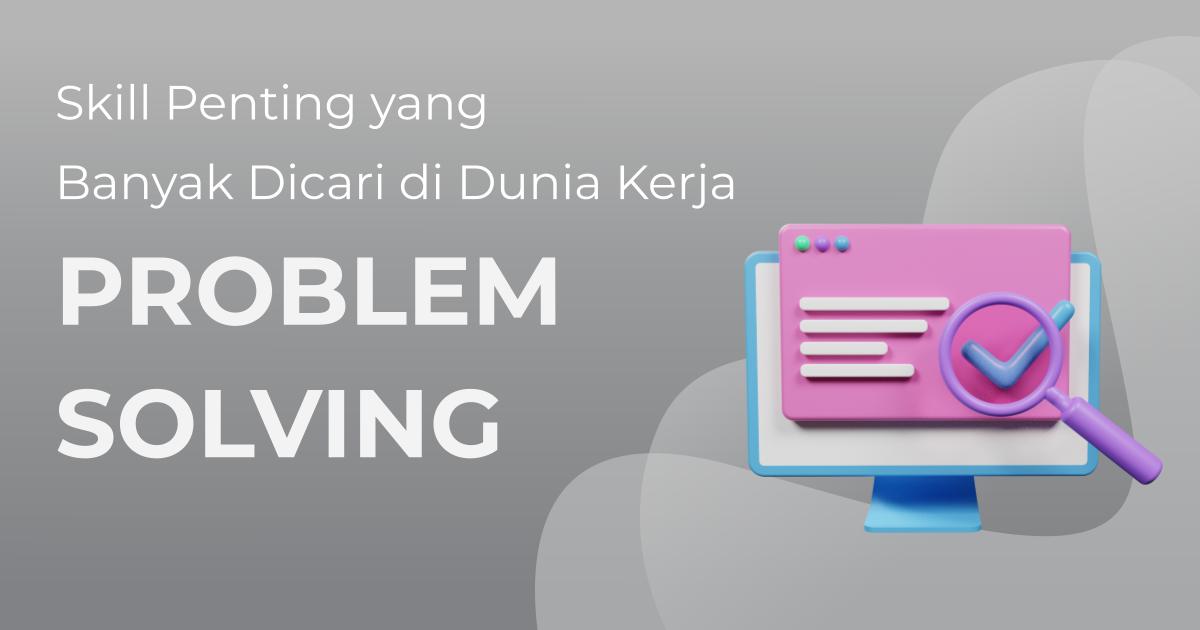 Skill Penting yang
Banyak Dicari di Dunia Kerja

PROBLEM
SOLVING